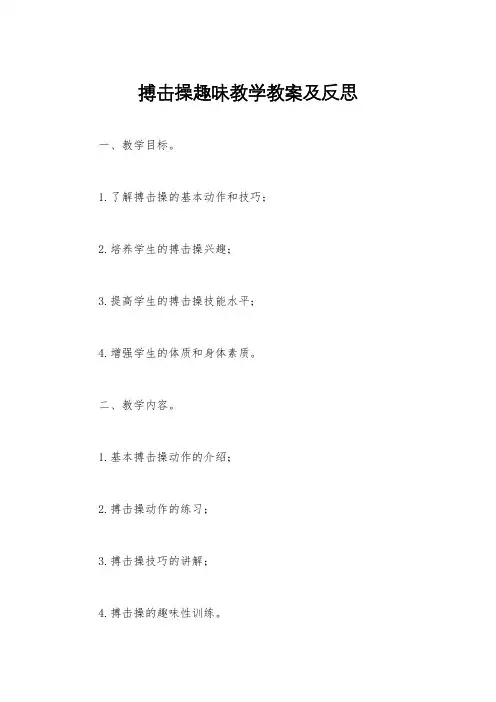 搏击操趣味教学教案及反思

一、教学目标。

1. 了解搏击操的基本动作和技巧；

2. 培养学生的搏击操兴趣；

3. 提高学生的搏击操技能水平；

4. 增强学生的体质和身体素质。

二、教学内容。

1. 基本搏击操动作的介绍；

2. 搏击操动作的练习；

3. 搏击操技巧的讲解；

4. 搏击操的趣味性训练。